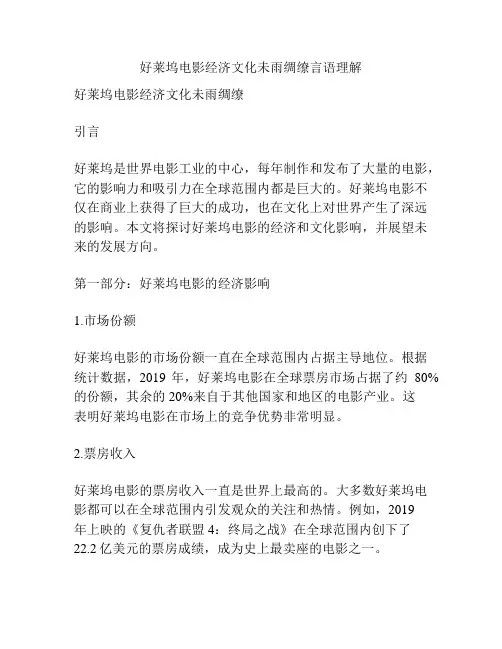 好莱坞电影经济文化未雨绸缪言语理解

好莱坞电影经济文化未雨绸缪

引言

好莱坞是世界电影工业的中心，每年制作和发布了大量的电影，它的影响力和吸引力在全球范围内都是巨大的。好莱坞电影不仅在商业上获得了巨大的成功，也在文化上对世界产生了深远的影响。本文将探讨好莱坞电影的经济和文化影响，并展望未来的发展方向。

第一部分：好莱坞电影的经济影响

1.市场份额

好莱坞电影的市场份额一直在全球范围内占据主导地位。根据统计数据，2019 年，好莱坞电影在全球票房市场占据了约 80%的份额，其余的 20%来自于其他国家和地区的电影产业。这表明好莱坞电影在市场上的竞争优势非常明显。

2.票房收入

好莱坞电影的票房收入一直是世界上最高的。大多数好莱坞电影都可以在全球范围内引发观众的关注和热情。例如，2019 年上映的《复仇者联盟 4：终局之战》在全球范围内创下了 22.2 亿美元的票房成绩，成为史上最卖座的电影之一。